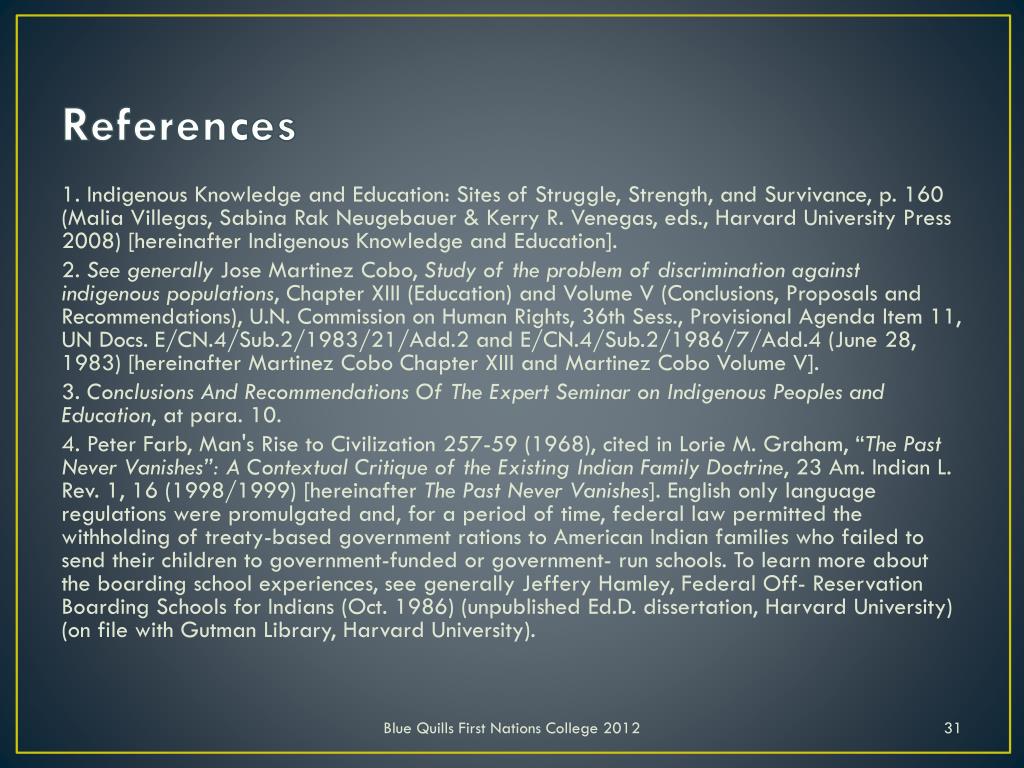 References

1. Indigenous Knowledge and Education: Sites of Struggle, Strength, and Survivance, p. 160 (Malia Villegas, Sabina Rak Neugebauer & Kerry R. Venegas, eds., Harvard University Press 2008) [hereinafter Indigenous Knowledge and Education].

2. See generally Jose Martinez Cobo, Study of the problem of discrimination against indigenous populations, Chapter XIII (Education) and Volume V (Conclusions, Proposals and Recommendations), U.N. Commission on Human Rights, 36th Sess., Provisional Agenda Item 11, UN Docs. E/CN.4/Sub.2/1983/21/Add.2 and E/CN.4/Sub.2/1986/7/Add.4 (June 28, 1983) [hereinafter Martinez Cobo Chapter XIII and Martinez Cobo Volume V].

3. Conclusions And Recommendations Of The Expert Seminar on Indigenous Peoples and Education, at para. 10.

4. Peter Farb, Man's Rise to Civilization 257-59 (1968), cited in Lorie M. Graham, "The Past Never Vanishes": A Contextual Critique of the Existing Indian Family Doctrine, 23 Am. Indian L. Rev. 1, 16 (1998/1999) [hereinafter The Past Never Vanishes]. English only language regulations were promulgated and, for a period of time, federal law permitted the withholding of treaty-based government rations to American Indian families who failed to send their children to government-funded or government- run schools. To learn more about the boarding school experiences, see generally Jeffery Hamley, Federal Off- Reservation Boarding Schools for Indians (Oct. 1986) (unpublished Ed.D. dissertation, Harvard University) (on file with Gutman Library, Harvard University).

Blue Quills First Nations College 2012

31